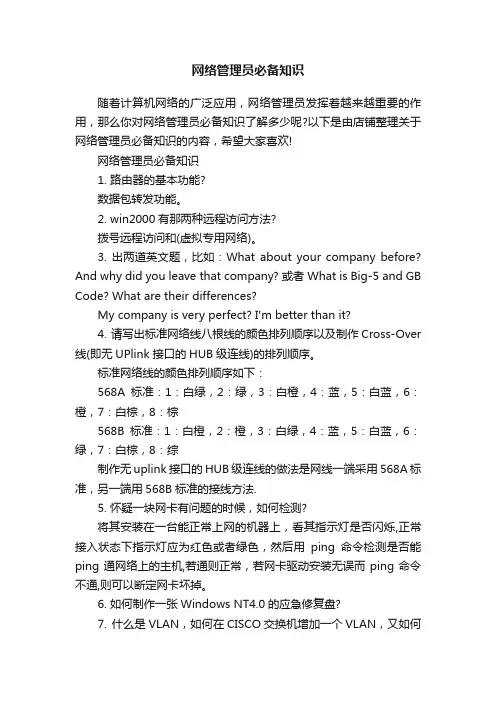 网络管理员必备知识

随着计算机网络的广泛应用，网络管理员发挥着越来越重要的作用，那么你对网络管理员必备知识了解多少呢?以下是由店铺整理关于网络管理员必备知识的内容，希望大家喜欢!

网络管理员必备知识

1. 路由器的基本功能?

数据包转发功能。

2. win2000 有那两种远程访问方法?

拨号远程访问和(虚拟专用网络)。

3. 出两道英文题，比如：What about your company before? And why did you leave that company? 或者 What is Big-5 and GB Code? What are their differences?

My company is very perfect? I'm better than it?

4. 请写出标准网络线八根线的颜色排列顺序以及制作 Cross-Over 线(即无 UPlink 接口的 HUB 级连线)的排列顺序。

标准网络线的颜色排列顺序如下：

568A 标准：1：白绿，2：绿，3：白橙，4：蓝，5：白蓝，6：橙，7：白棕，8：棕

568B 标准：1：白橙，2：橙，3：白绿，4：蓝，5：白蓝，6：绿，7：白棕，8：综

制作无 uplink 接口的 HUB 级连线的做法是网线一端采用 568A 标准，另一端用 568B 标准的接线方法.

5. 怀疑一块网卡有问题的时候，如何检测?

将其安装在一台能正常上网的机器上，看其指示灯是否闪烁,正常接入状态下指示灯应为红色或者绿色，然后用 ping 命令检测是否能 ping 通网络上的主机,若通则正常，若网卡驱动安装无误而 ping 命令不通,则可以断定网卡坏掉。

6. 如何制作一张 Windows NT4.0 的应急修复盘?

7. 什么是 VLAN，如何在 CISCO 交换机增加一个 VLAN，又如何